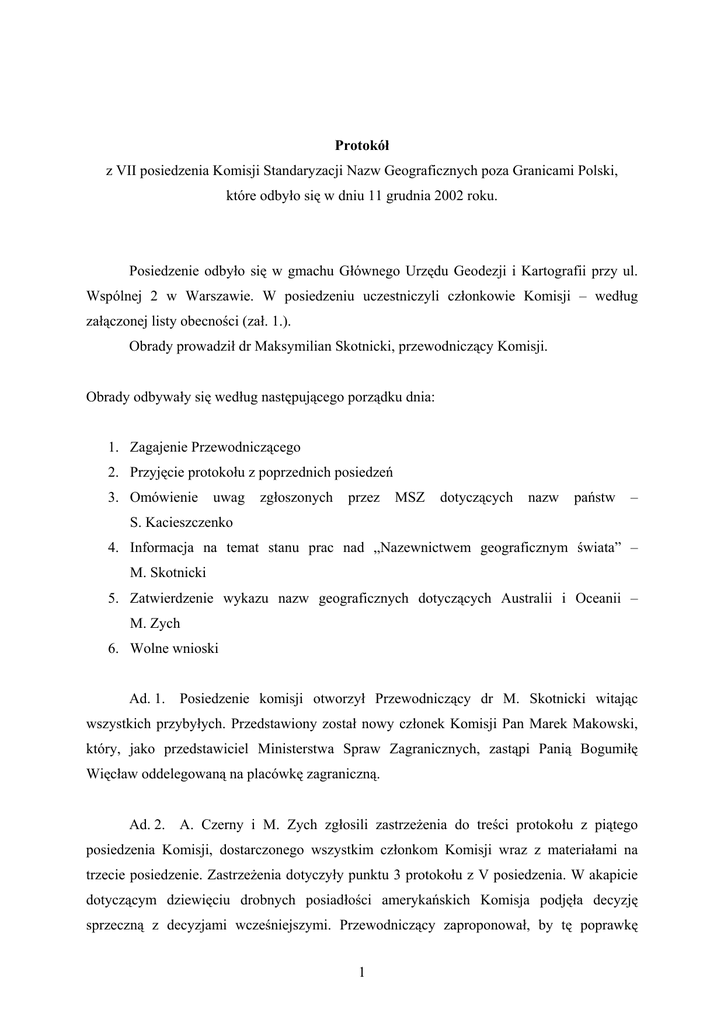 Protokół
z VII posiedzenia Komisji Standaryzacji Nazw Geograficznych poza Granicami Polski, które odbyło się w dniu 11 grudnia 2002 roku.

Posiedzenie odbyło się w gmachu Głównego Urzędu Geodezji i Kartografii przy ul. Wspólnej 2 w Warszawie. W posiedzeniu uczestniczyli członkowie Komisji – według załączonej listy obecności (zał. 1.).
Obrady prowadził dr Maksymilian Skotnicki, przewodniczący Komisji.

Obrady odbywały się według następującego porządku dnia:

1. Zagajenie Przewodniczącego
2. Przyjęcie protokołu z poprzednich posiedzeń
3. Omówienie uwag zgłoszonych przez MSZ dotyczących nazw państw – S. Kacieszczenko
4. Informacja na temat stanu prac nad „Nazewnictwem geograficznym świata” – M. Skotnicki
5. Zatwierdzenie wykazu nazw geograficznych dotyczących Australii i Oceanii – M. Zych
6. Wolne wnioski

Ad. 1. Posiedzenie komisji otworzył Przewodniczący dr M. Skotnicki witając wszystkich przybyłych. Przedstawiony został nowy członek Komisji Pan Marek Makowski, który, jako przedstawiciel Ministerstwa Spraw Zagranicznych, zastąpi Panią Bogumiłę Więcław oddelegowaną na placówkę zagraniczną.

Ad. 2. A. Czerny i M. Zych zgłosili zastrzeżenia do treści protokołu z piątego posiedzenia Komisji, dostarczonego wszystkim członkom Komisji wraz z materiałami na trzecie posiedzenie. Zastrzeżenia dotyczyły punktu 3 protokołu z V posiedzenia. W akapicie dotyczącym dziewięciu drobnych posiadłości amerykańskich Komisja podjęła decyzję sprzeczną z decyzjami wcześniejszymi. Przewodniczący zaproponował, by tę poprawkę

1